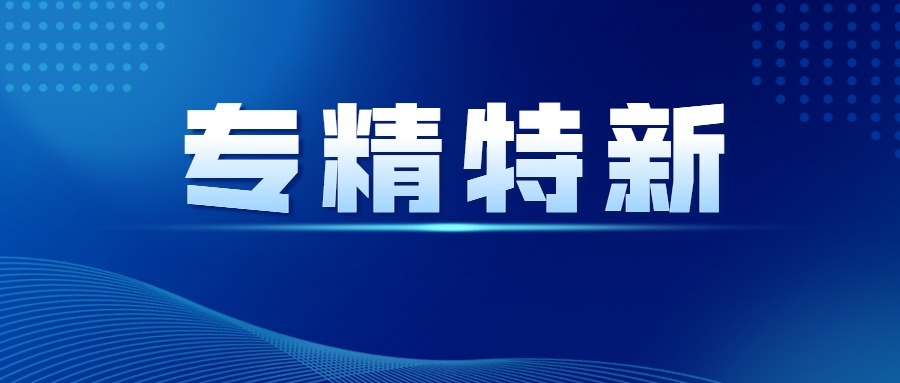 专精特新